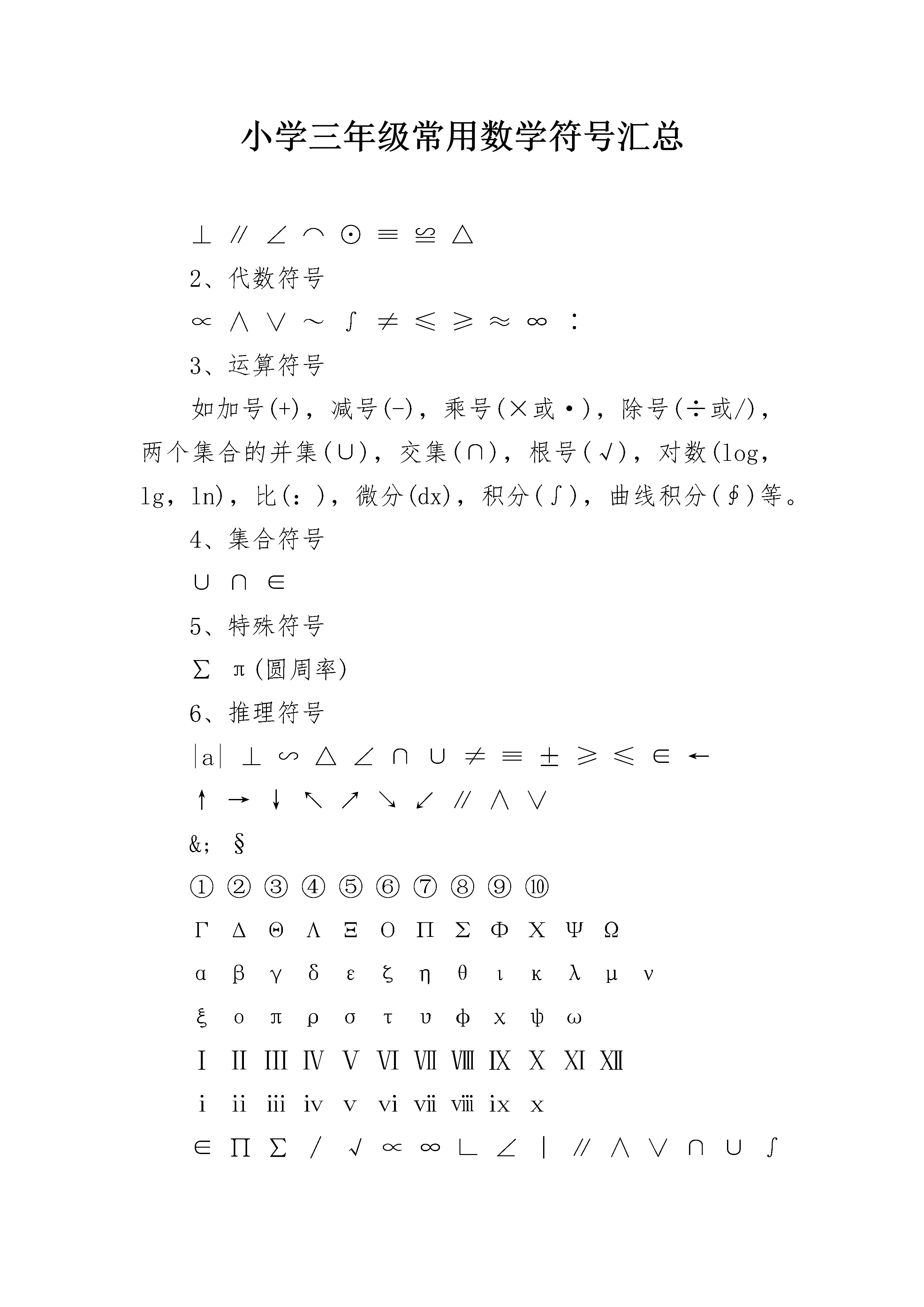 小学三年级常用数学符号汇总

⊥ ∥ ∠ ⌒ ⊙ ≡ ≌ △

2、代数符号

∝ ∧ ∨ ～ ∫ ≠ ≤ ≥ ≈ ∞ ∶

3、运算符号

如加号(+)，减号(-)，乘号(×或·)，除号(÷或/)，两个集合的并集(∪)，交集(∩)，根号(√)，对数(log，lg，ln)，比(:)，微分(dx)，积分(∫)，曲线积分(∮)等。

4、集合符号

∪ ∩ ∈

5、特殊符号

∑ π(圆周率)

6、推理符号

|a| ⊥ ∽ △ ∠ ∩ ∪ ≠ ≡ ± ≥ ≤ ∈ ←

↑ → ↓ ↖ ↗ ↘ ↙ ∥ ∧ ∨

&; §

① ② ③ ④ ⑤ ⑥ ⑦ ⑧ ⑨ ⑩

Γ Δ Θ Λ Ξ Ο Π Σ Φ Χ Ψ Ω

α β γ δ ε ζ η θ ι κ λ μ ν

ξ ο π ρ σ τ υ φ χ ψ ω

Ⅰ Ⅱ Ⅲ Ⅳ Ⅴ Ⅵ Ⅶ Ⅷ Ⅸ Ⅹ Ⅺ Ⅻ

ⅰ ⅱ ⅲ ⅳ ⅴ ⅵ ⅶ ⅷ ⅸ ⅹ

∈ ∏ ∑ ∕ √ ∝ ∞ ∟ ∠ ∣ ∥ ∧ ∨ ∩ ∪ ∫